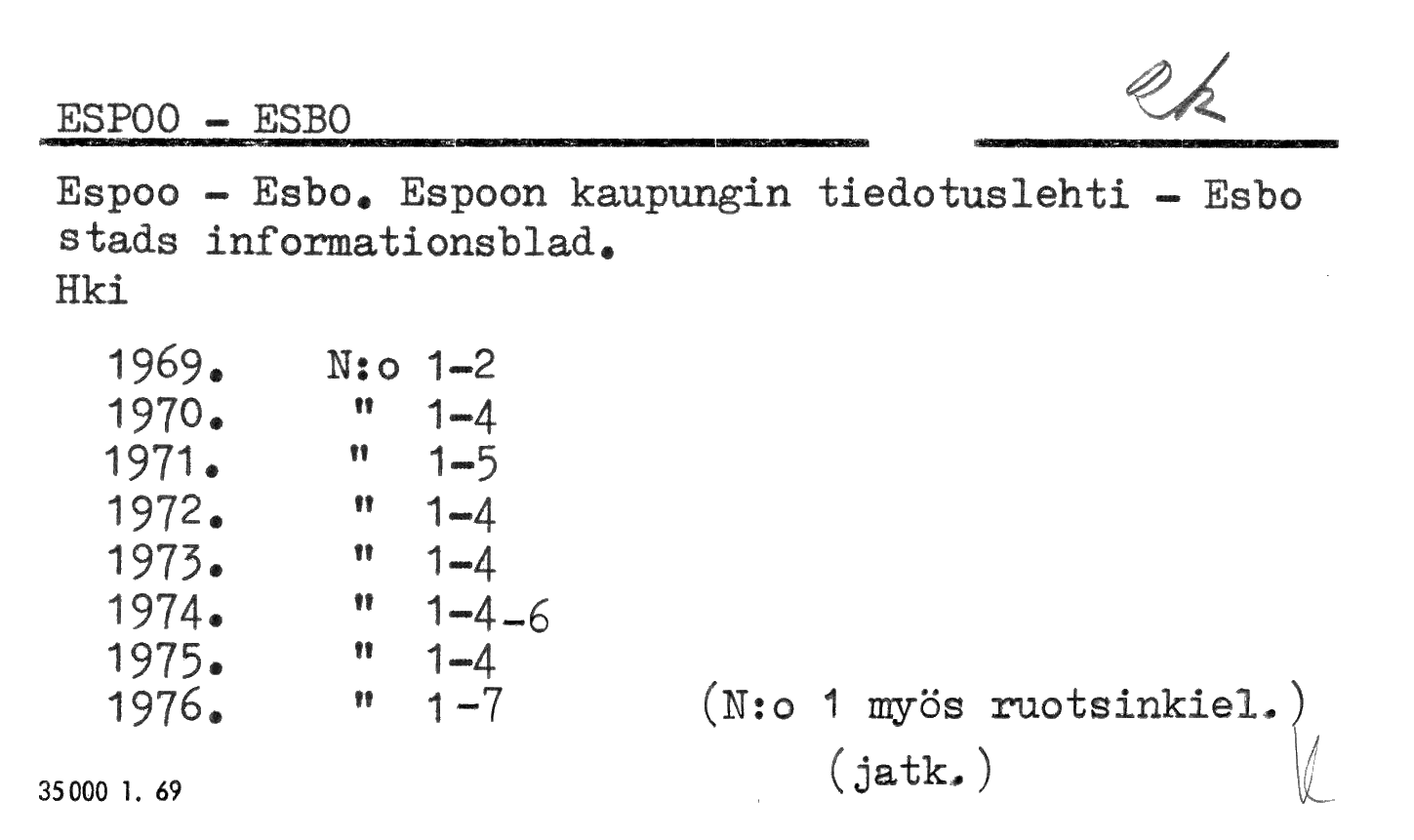 ESPOO - ESBO

ek

Espoo - Esbo. Espoon kaupungin tiedotuslehti - Esbo stads informationsblad.
Hki

1969. N:o 1-2
1970. " 1-4
1971. " 1-5
1972. " 1-4
1973. " 1-4
1974. " 1-4-6
1975. " 1-4
1976. " 1-7 (N:o 1 myös ruotsinkiel.)

(jatk.)

35000 1. 69

k